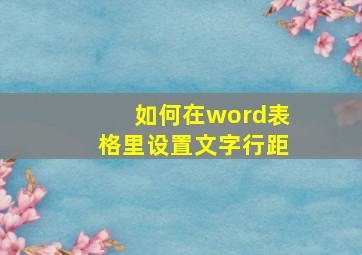 如何在word表格里设置文字行距